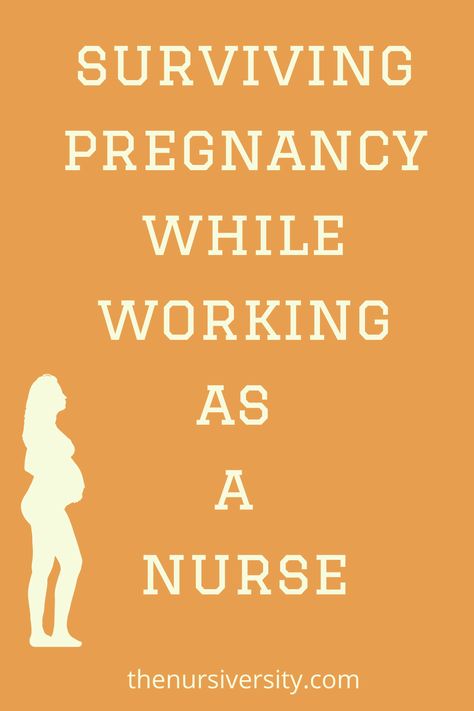 SURVIVING
PREGNANCY
WHILE
WORKING
AS
A
NURSE

thenursiversity.com